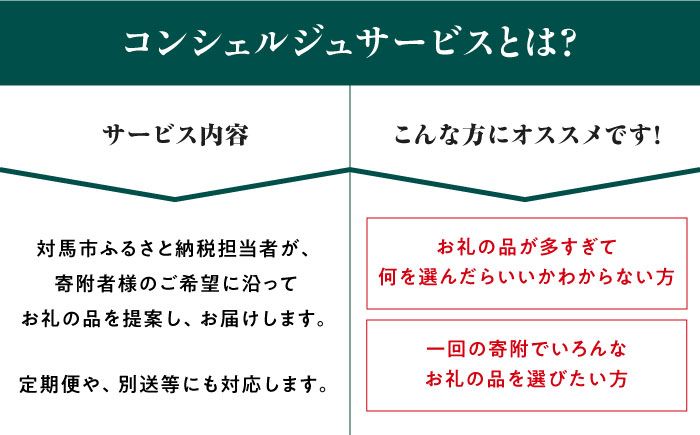 コンシェルジュサービスとは?

サービス内容

対馬市ふるさと納税担当者が、寄附者様のご希望に沿ってお礼の品を提案し、お届けします。

定期便や、別送等にも対応します。

こんな方にオススメです!

お礼の品が多すぎて何を選んだらいいかわからない方

一回の寄附でいろんなお礼の品を選びたい方